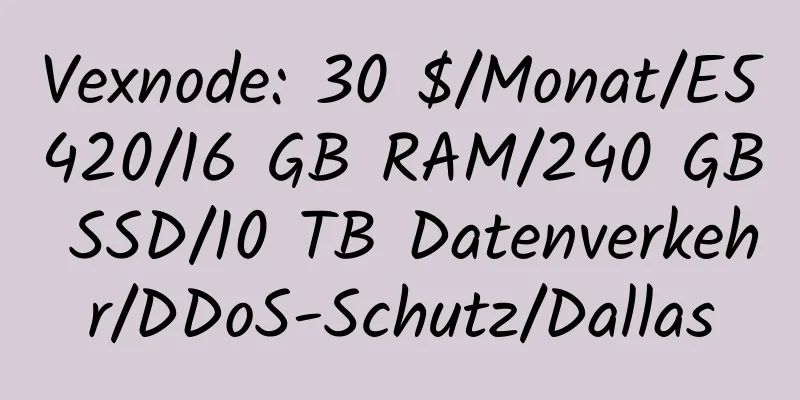 Vexnode: 30 $/Monat/E5 420/16 GB RAM/240 GB SSD/10 TB Datenverkehr/DDoS-Schutz/Dallas